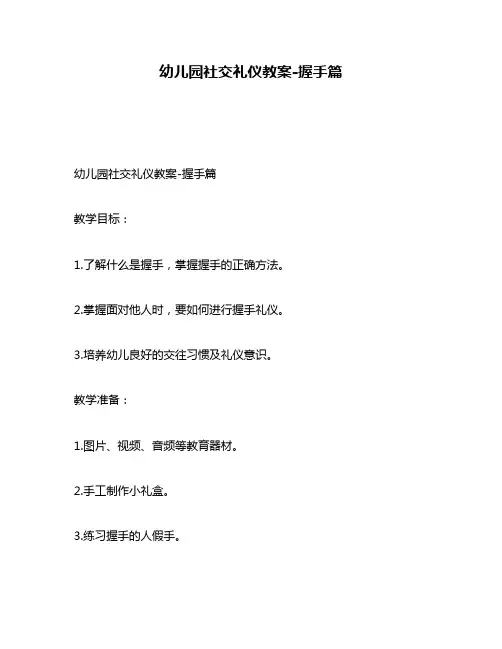 幼儿园社交礼仪教案-握手篇

幼儿园社交礼仪教案-握手篇

教学目标：

1.了解什么是握手，掌握握手的正确方法。

2.掌握面对他人时，要如何进行握手礼仪。

3.培养幼儿良好的交往习惯及礼仪意识。

教学准备：

1.图片、视频、音频等教育器材。

2.手工制作小礼盒。

3.练习握手的人假手。